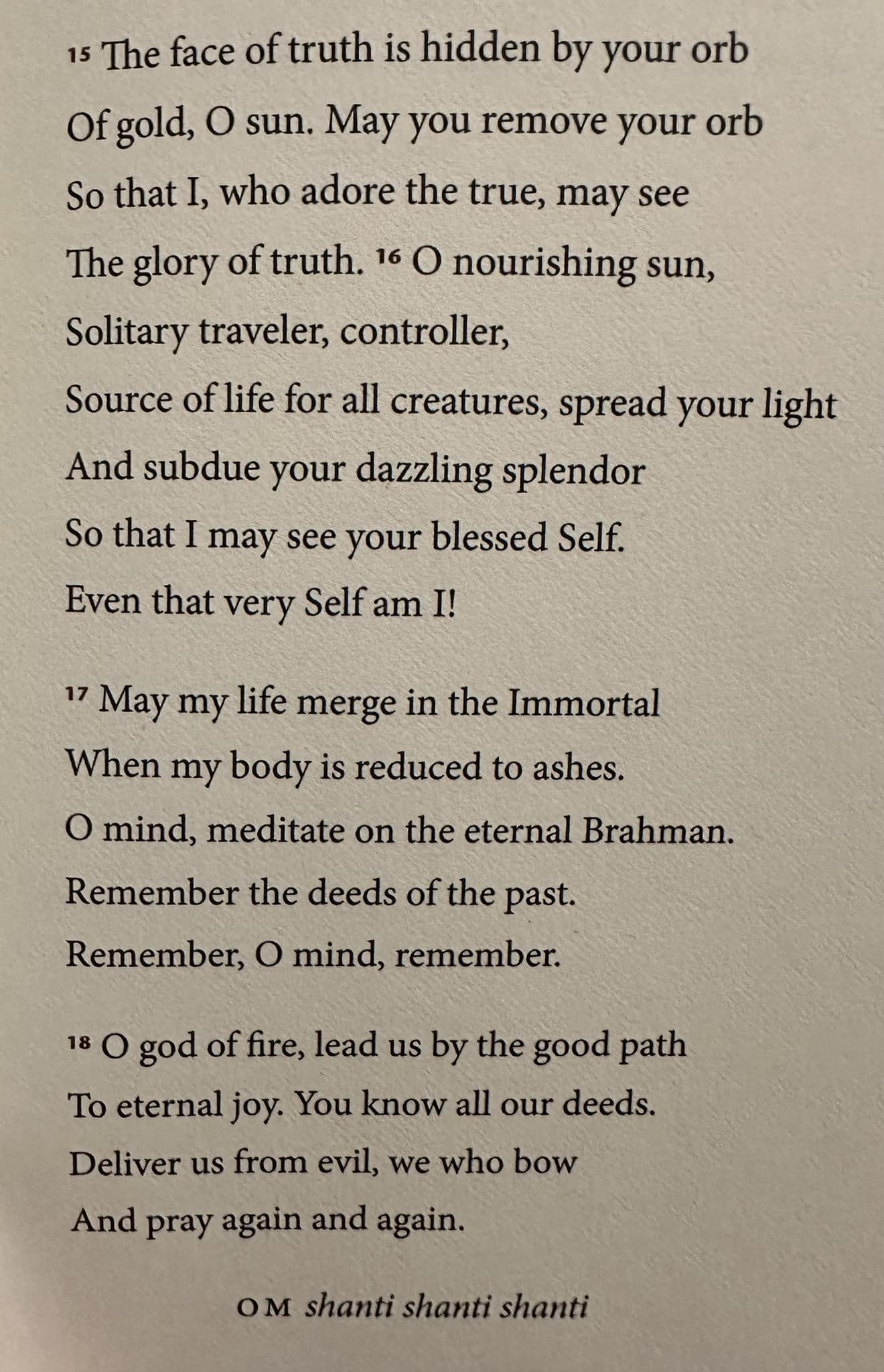 15 The face of truth is hidden by your orb
Of gold, O sun. May you remove your orb
So that I, who adore the true, may see
The glory of truth. 16 O nourishing sun,
Solitary traveler, controller,
Source of life for all creatures, spread your light
And subdue your dazzling splendor
So that I may see your blessed Self.
Even that very Self am I!

17 May my life merge in the Immortal
When my body is reduced to ashes.
O mind, meditate on the eternal Brahman.
Remember the deeds of the past.
Remember, O mind, remember.

18 O god of fire, lead us by the good path
To eternal joy. You know all our deeds.
Deliver us from evil, we who bow
And pray again and again.

OM shanti shanti shanti